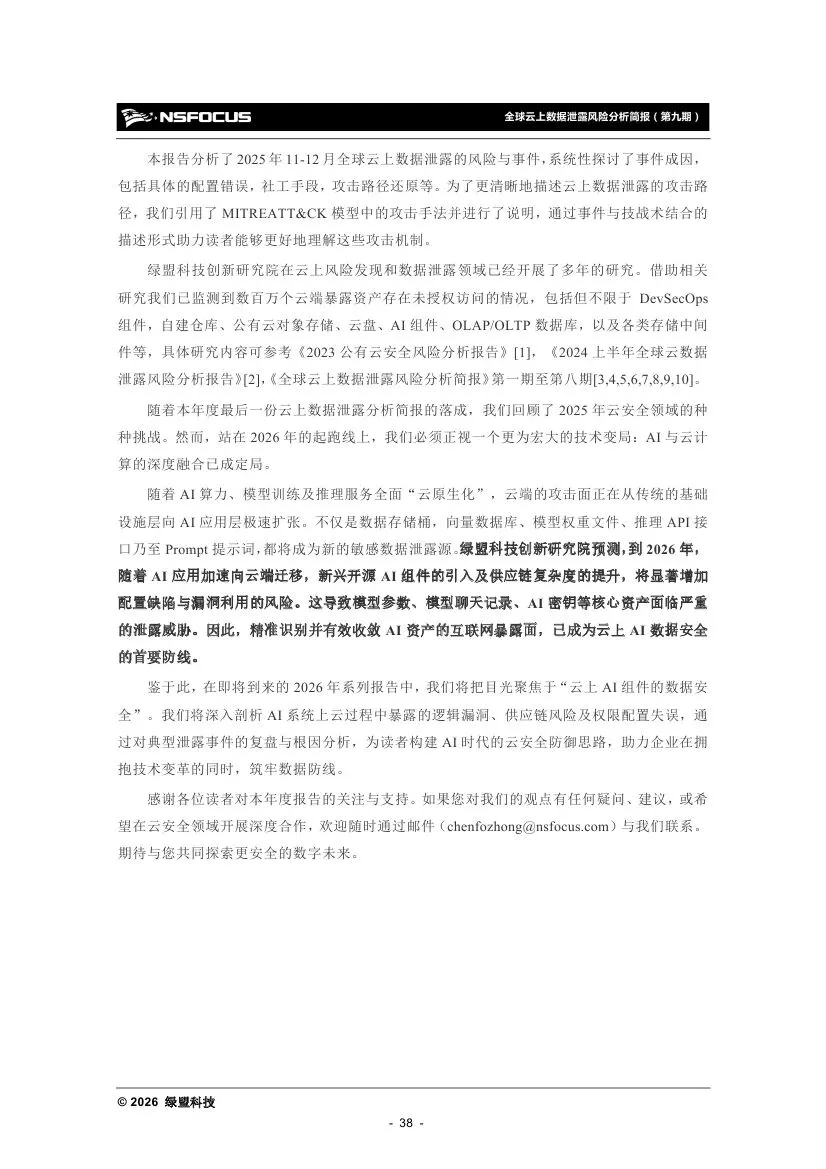 NSFOCUS

全球云上数据泄露风险分析简报（第九期）

本报告分析了 2025 年 11-12 月全球云上数据泄露的风险与事件，系统性探讨了事件成因，包括具体的配置错误，社工手段，攻击路径还原等。为了更清晰地描述云上数据泄露的攻击路径，我们引用了 MITREATT&CK 模型中的攻击手法并进行了说明，通过事件与技战术结合的描述形式助力读者能够更好地理解这些攻击机制。

绿盟科技创新研究院在云上风险发现和数据泄露领域已经开展了多年的研究。借助相关研究我们已监测到数百万个云端暴露资产存在未授权访问的情况，包括但不限于 DevSecOps 组件，自建仓库、公有云对象存储、云盘、AI 组件、OLAP/OLTP 数据库，以及各类存储中间件等，具体研究内容可参考《2023 公有云安全风险分析报告》[1]，《2024 上半年全球云数据泄露风险分析报告》[2],《全球云上数据泄露风险分析简报》第一期至第八期[3,4,5,6,7,8,9,10]。

随着本年度最后一份云上数据泄露分析简报的落成，我们回顾了 2025 年云安全领域的种种挑战。然而，站在 2026 年的起跑线上，我们必须正视一个更为宏大的技术变局：AI 与云计算的深度融合已成定局。

随着 AI 算力、模型训练及推理服务全面“云原生化”，云端的攻击面正在从传统的基础设施层向 AI 应用层极速扩张。不仅是数据存储桶，向量数据库、模型权重文件、推理 API 接口乃至 Prompt 提示词,都将成为新的敏感数据泄露源。绿盟科技创新研究院预测，到 2026 年，随着 AI 应用加速向云端迁移，新兴开源 AI 组件的引入及供应链复杂度的提升，将显著增加配置缺陷与漏洞利用的风险。这导致模型参数、模型聊天记录、AI 密钥等核心资产面临严重的泄露威胁。因此，精准识别并有效收敛 AI 资产的互联网暴露面，已成为云上 AI 数据安全的首要防线。

鉴于此，在即将到来的 2026 年系列报告中，我们将把目光聚焦于“云上 AI 组件的数据安全”。我们将深入剖析 AI 系统上云过程中暴露的逻辑漏洞、供应链风险及权限配置失误，通过对典型泄露事件的复盘与根因分析，为读者构建 AI 时代的云安全防御思路，助力企业在拥抱技术变革的同时，筑牢数据防线。

感谢各位读者对本年度报告的关注与支持。如果您对我们的观点有任何疑问、建议，或希望在云安全领域开展深度合作，欢迎随时通过邮件（chenfozhong@nsfocus.com）与我们联系。期待与您共同探索更安全的数字未来。

© 2026 绿盟科技

- 38 -